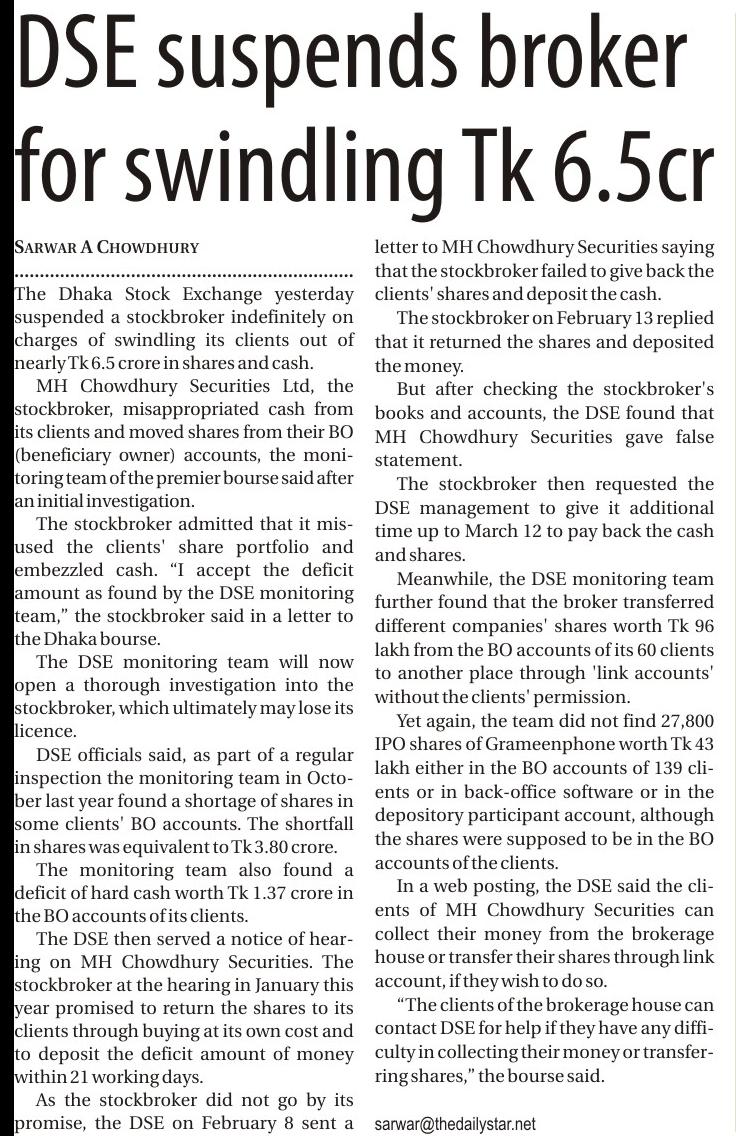 DSE suspends broker for swindling Tk 6.5cr

SARWAR A CHOWDHURY

The Dhaka Stock Exchange yesterday suspended a stockbroker indefinitely on charges of swindling its clients out of nearly Tk 6.5 crore in shares and cash.

MH Chowdhury Securities Ltd, the stockbroker, misappropriated cash from its clients and moved shares from their BO (beneficiary owner) accounts, the monitoring team of the premier bourse said after an initial investigation.

The stockbroker admitted that it misused the clients' share portfolio and embezzled cash. "I accept the deficit amount as found by the DSE monitoring team," the stockbroker said in a letter to the Dhaka bourse.

The DSE monitoring team will now open a thorough investigation into the stockbroker, which ultimately may lose its licence.

DSE officials said, as part of a regular inspection the monitoring team in October last year found a shortage of shares in some clients' BO accounts. The shortfall in shares was equivalent to Tk 3.80 crore.

The monitoring team also found a deficit of hard cash worth Tk 1.37 crore in the BO accounts of its clients.

The DSE then served a notice of hearing on MH Chowdhury Securities. The stockbroker at the hearing in January this year promised to return the shares to its clients through buying at its own cost and to deposit the deficit amount of money within 21 working days.

As the stockbroker did not go by its promise, the DSE on February 8 sent a letter to MH Chowdhury Securities saying that the stockbroker failed to give back the clients' shares and deposit the cash.

The stockbroker on February 13 replied that it returned the shares and deposited the money.

But after checking the stockbroker's books and accounts, the DSE found that MH Chowdhury Securities gave false statement.

The stockbroker then requested the DSE management to give it additional time up to March 12 to pay back the cash and shares.

Meanwhile, the DSE monitoring team further found that the broker transferred different companies' shares worth Tk 96 lakh from the BO accounts of its 60 clients to another place through 'link accounts' without the clients' permission.

Yet again, the team did not find 27,800 IPO shares of Grameenphone worth Tk 43 lakh either in the BO accounts of 139 clients or in back-office software or in the depository participant account, although the shares were supposed to be in the BO accounts of the clients.

In a web posting, the DSE said the clients of MH Chowdhury Securities can collect their money from the brokerage house or transfer their shares through link account, if they wish to do so.

"The clients of the brokerage house can contact DSE for help if they have any difficulty in collecting their money or transferring shares," the bourse said.

sarwar@thedailystar.net